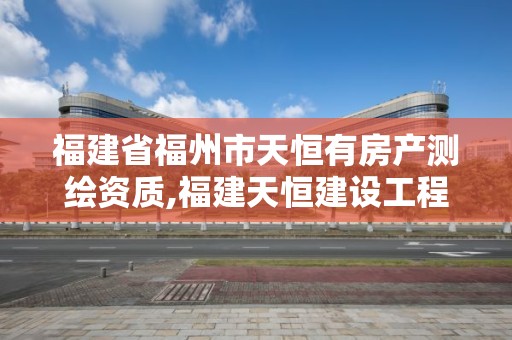 福建省福州市天恒有房产测绘资质,福建天恒建设工程